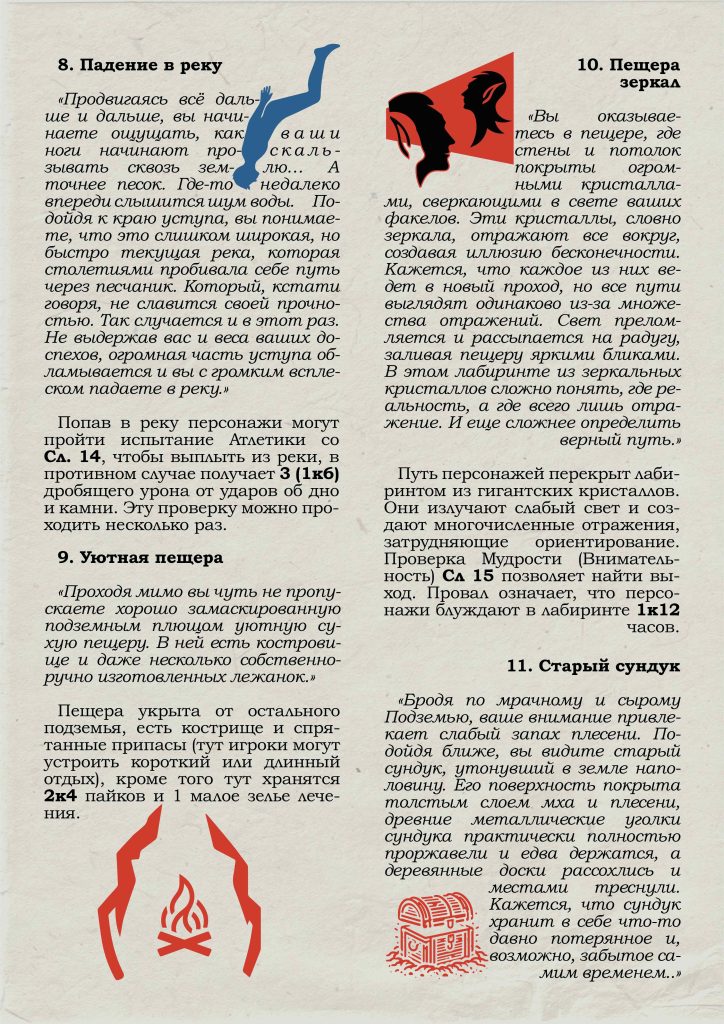 8. Падение в реку

«Продвигаясь всё дальше и дальше, вы начинаете ощущать, как ваши ноги начинают проскальзывать сквозь землю... А точнее песок. Где-то недалеко впереди слышится шум воды. Подойдя к краю уступа, вы понимаете, что это слишком широкая, но быстро текущая река, которая столетиями пробивала себе путь через песчаник. Который, кстати говоря, не славится своей прочностью. Так случается и в этот раз. Не выдержав вас и веса ваших доспехов, огромная часть уступа обламывается и вы с громким всплеском падаете в реку.»

Попав в реку персонажи могут пройти испытание Атлетики со Сл. 14, чтобы выплыть из реки, в противном случае получает 3 (1к6) дробящего урона от ударов об дно и камни. Эту проверку можно проходить несколько раз.

9. Уютная пещера

«Проходя мимо вы чуть не пропускаете хорошо замаскированную подземным плющом уютную сухую пещеру. В ней есть костровище и даже несколько собственноручно изготовленных лежанок.»

Пещера укрыта от остального подземья, есть кострище и спрятанные припасы (тут игроки могут устроить короткий или длинный отдых), кроме того тут хранятся 2к4 пайков и 1 малое зелье лечения.

10. Пещера зеркал

«Вы оказываетесь в пещере, где стены и потолок покрыты огромными кристаллами, сверкающими в свете ваших факелов. Эти кристаллы, словно зеркала, отражают все вокруг, создавая иллюзию бесконечности. Кажется, что каждое из них ведет в новый проход, но все пути выглядят одинаково из-за множества отражений. Свет преломляется и рассыпается на радугу, заливая пещеру яркими бликами. В этом лабиринте из зеркальных кристаллов сложно понять, где реальность, а где всего лишь отражение. И еще сложнее определить верный путь.»

Путь персонажей перекрыт лабиринтом из гигантских кристаллов. Они излучают слабый свет и создают многочисленные отражения, затрудняющие ориентирование. Проверка Мудрости (Внимательность) Сл 15 позволяет найти выход. Провал означает, что персонажи блуждают в лабиринте 1к12 часов.

11. Старый сундук

«Бродя по мрачному и сырому Подземью, ваше внимание привлекает слабый запах плесени. Подойдя ближе, вы видите старый сундук, утонувший в земле наполовину. Его поверхность покрыта толстым слоем мха и плесени, древние металлические уголки сундука практически полностью проржавели и едва держатся, а деревянные доски рассохлись и местами треснули. Кажется, что сундук хранит в себе что-то давно потерянное и, возможно, забытое самим временем..»